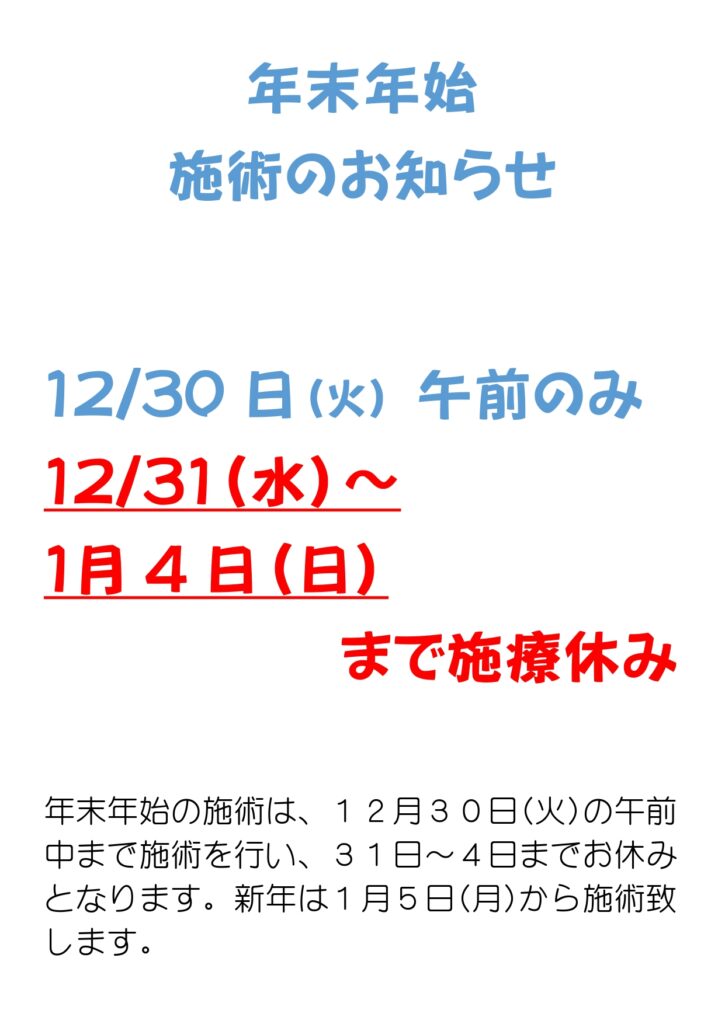 年末年始
施術のお知らせ

12/30 日（火） 午前のみ
12/31（水）～
1月 4 日（日）
まで施療休み

年末年始の施術は、１２月３０日(火)の午前中まで施術を行い、３１日～４日までお休みとなります。新年は１月５日(月)から施術致します。